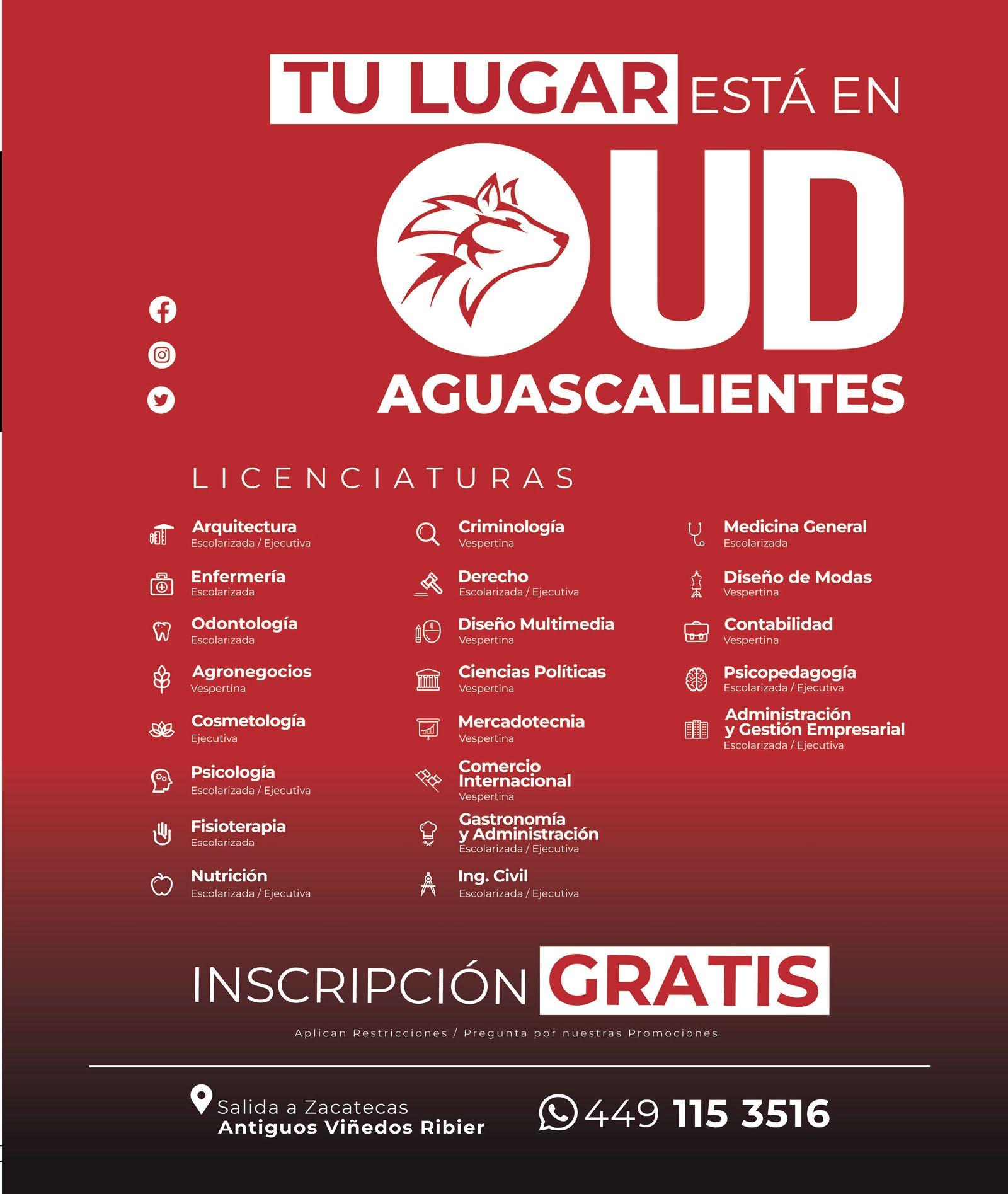 TU LUGAR ESTÁ EN

UD
AGUASCALIENTES

LICENCIATURAS

Arquitectura
Escolarizada / Ejecutiva

Enfermería
Escolarizada

Odontología
Escolarizada

Agronegocios
Vespertina

Cosmetología
Ejecutiva

Psicología
Escolarizada / Ejecutiva

Fisioterapia
Escolarizada

Nutrición
Escolarizada / Ejecutiva

Criminología
Vespertina

Derecho
Escolarizada / Ejecutiva

Diseño Multimedia
Vespertina

Ciencias Políticas
Vespertina

Mercadotecnia
Vespertina

Comercio Internacional
Vespertina

Gastronomía y Administración
Escolarizada / Ejecutiva

Ing. Civil
Escolarizada / Ejecutiva

Medicina General
Escolarizada

Diseño de Modas
Vespertina

Contabilidad
Vespertina

Psicopedagogía
Escolarizada / Ejecutiva

Administración y Gestión Empresarial
Escolarizada / Ejecutiva

INSCRIPCIÓN GRATIS

Aplican Restricciones / Pregunta por nuestras Promociones

Salida a Zacatecas
Antiguos Viñedos Ribier

449 115 3516